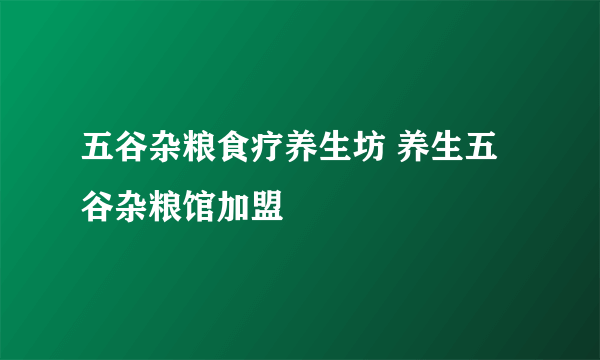 五谷杂粮食疗养生坊 养生五谷杂粮馆加盟